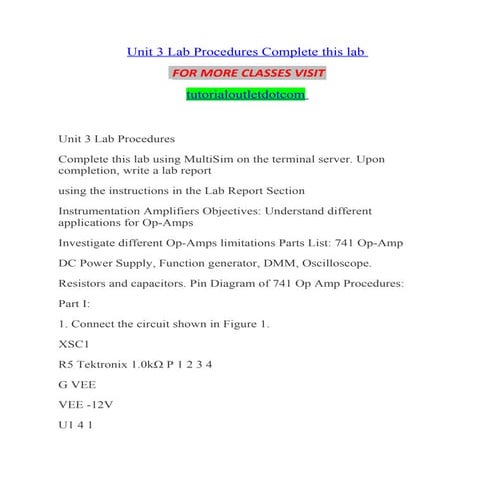 Unit 3 Lab Procedures Complete this lab

FOR MORE CLASSES VISIT

tutorialoutletdotcom

Unit 3 Lab Procedures

Complete this lab using MultiSim on the terminal server. Upon completion, write a lab report

using the instructions in the Lab Report Section

Instrumentation Amplifiers Objectives: Understand different applications for Op-Amps

Investigate different Op-Amps limitations Parts List: 741 Op-Amp

DC Power Supply, Function generator, DMM, Oscilloscope.

Resistors and capacitors. Pin Diagram of 741 Op Amp Procedures:

Part I:

1. Connect the circuit shown in Figure 1.

XSC1

R5 Tektronix 1.0kΩ P 1 2 3 4

G VEE

VEE -12V

U1 4 1